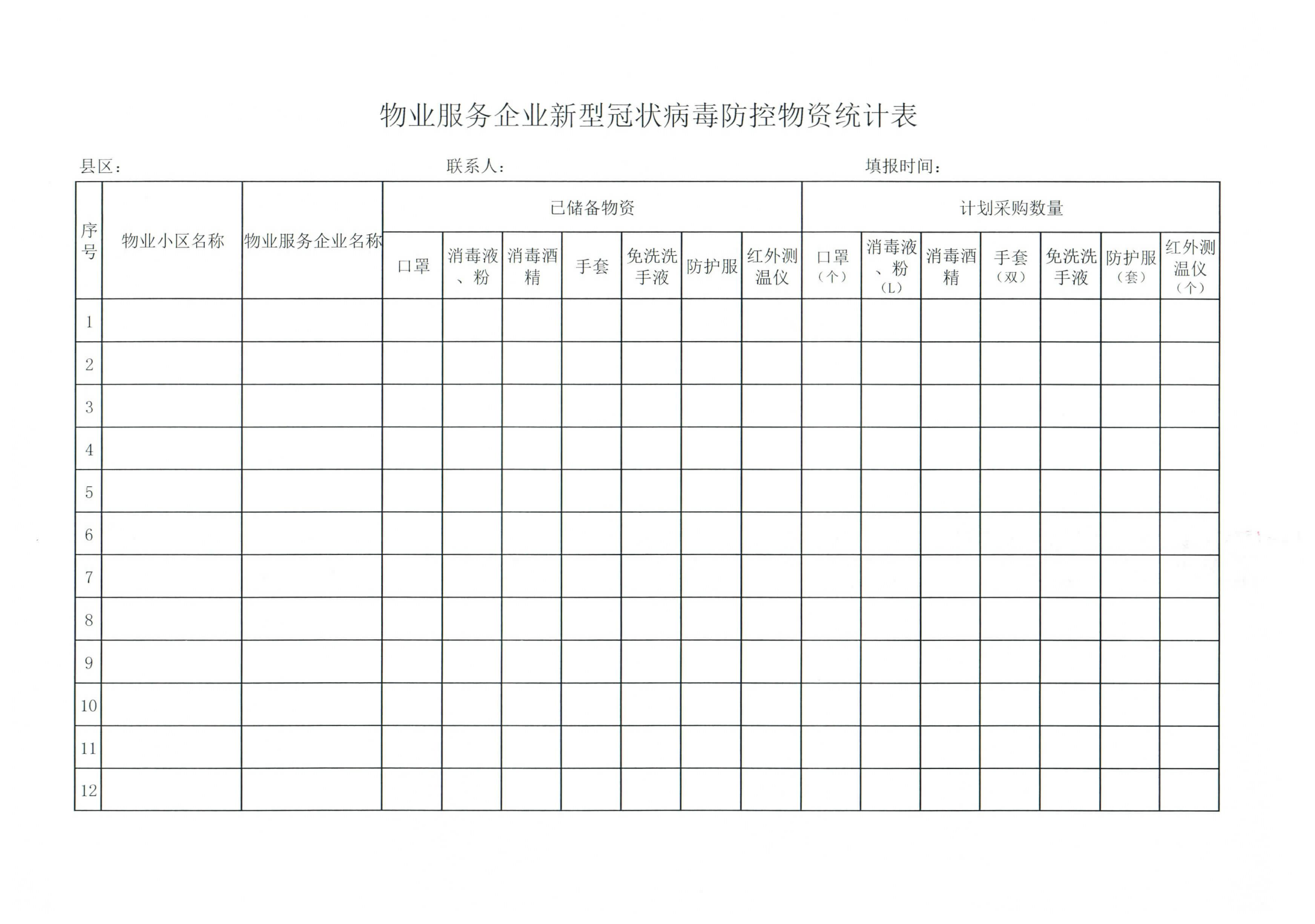 物业服务企业新型冠状病毒防控物资统计表

县区： 联系人： 填报时间：

| 序号 | 物业小区名称 | 物业服务企业名称 | 已储备物资 | | | | | | | 计划采购数量 | | | | | | |
|---|---|---|---|---|---|---|---|---|---|---|---|---|---|---|---|---|
| | | | 口罩 | 消毒液、粉 | 消毒酒精 | 手套 | 免洗洗手液 | 防护服 | 红外测温仪 | 口罩（个） | 消毒液、粉（L） | 消毒酒精 | 手套（双） | 免洗洗手液 | 防护服（套） | 红外测温仪（个） |
| 1 | | | | | | | | | | | | | | | | |
| 2 | | | | | | | | | | | | | | | | |
| 3 | | | | | | | | | | | | | | | | |
| 4 | | | | | | | | | | | | | | | | |
| 5 | | | | | | | | | | | | | | | | |
| 6 | | | | | | | | | | | | | | | | |
| 7 | | | | | | | | | | | | | | | | |
| 8 | | | | | | | | | | | | | | | | |
| 9 | | | | | | | | | | | | | | | | |
| 10 | | | | | | | | | | | | | | | | |
| 11 | | | | | | | | | | | | | | | | |
| 12 | | | | | | | | | | | | | | | | |